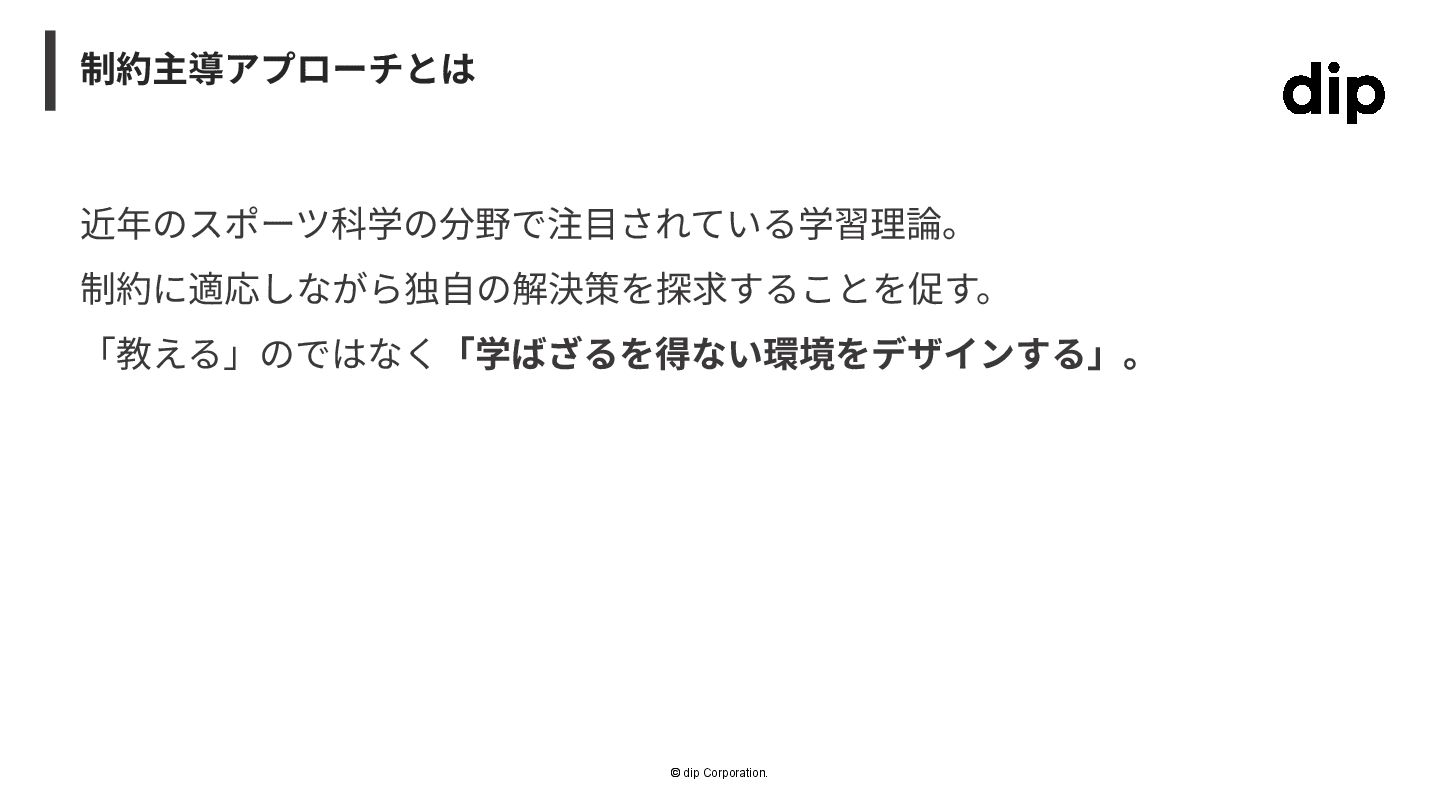 制約主導アプローチとは

dip

近年のスポーツ科学の分野で注目されている学習理論。

制約に適応しながら独自の解決策を探求することを促す。

「教える」のではなく「学ばざるを得ない環境をデザインする」。

© dip Corporation.